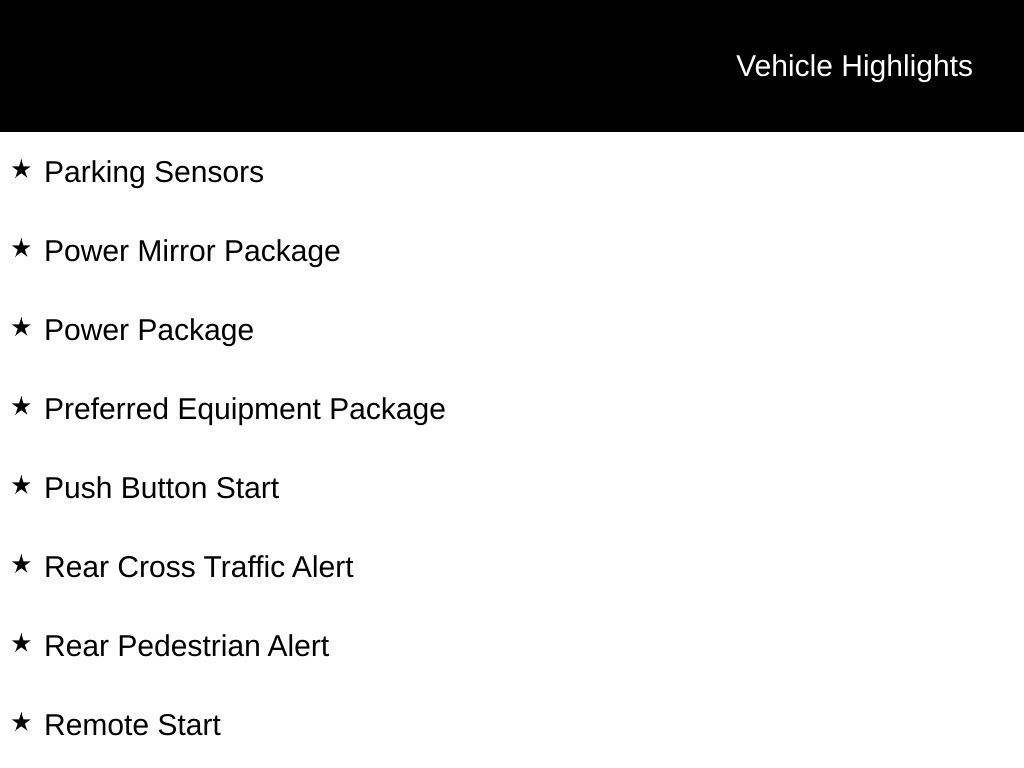 Vehicle Highlights

★ Parking Sensors

★ Power Mirror Package

★ Power Package

★ Preferred Equipment Package

★ Push Button Start

★ Rear Cross Traffic Alert

★ Rear Pedestrian Alert

★ Remote Start